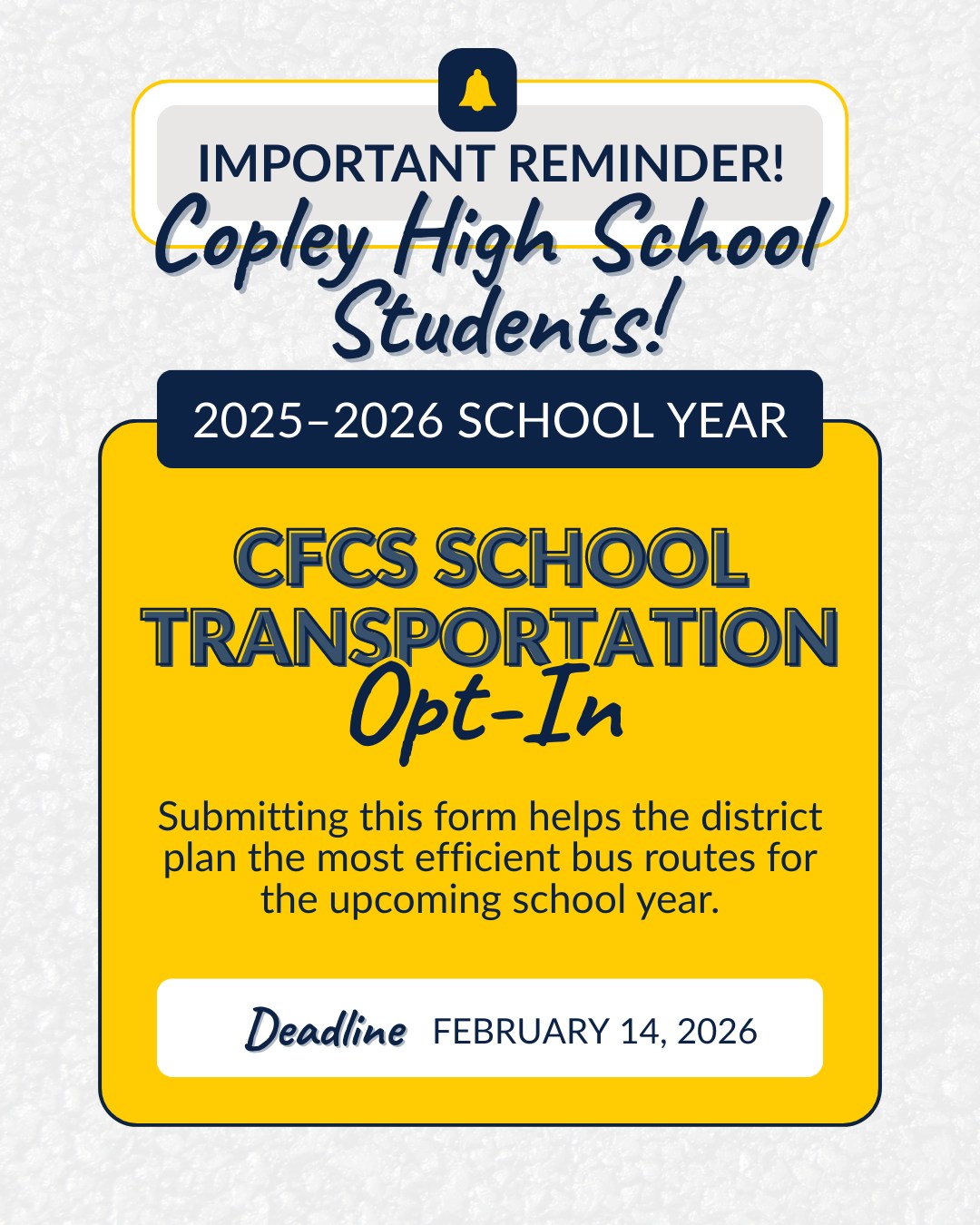 IMPORTANT REMINDER!

Copley High School Students!

2025–2026 SCHOOL YEAR

CFCS SCHOOL TRANSPORTATION Opt-In

Submitting this form helps the district plan the most efficient bus routes for the upcoming school year.

Deadline FEBRUARY 14, 2026